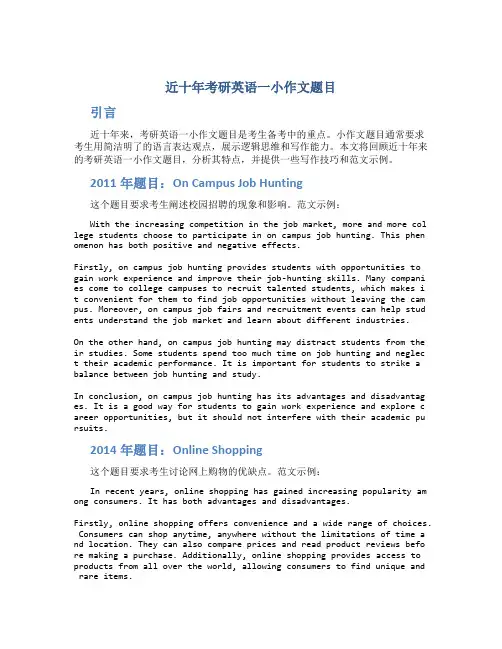 近十年考研英语一小作文题目

引言

近十年来，考研英语一小作文题目是考生备考中的重点。小作文题目通常要求考生用简洁明了的语言表达观点，展示逻辑思维和写作能力。本文将回顾近十年来的考研英语一小作文题目，分析其特点，并提供一些写作技巧和范文示例。

2011 年题目：On Campus Job Hunting

这个题目要求考生阐述校园招聘的现象和影响。范文示例：

With the increasing competition in the job market, more and more college students choose to participate in on campus job hunting. This phenomenon has both positive and negative effects.

Firstly, on campus job hunting provides students with opportunities to gain work experience and improve their job-hunting skills. Many companies come to college campuses to recruit talented students, which makes it convenient for them to find job opportunities without leaving the campus. Moreover, on campus job fairs and recruitment events can help students understand the job market and learn about different industries.

On the other hand, on campus job hunting may distract students from their studies. Some students spend too much time on job hunting and neglect their academic performance. It is important for students to strike a balance between job hunting and study.

In conclusion, on campus job hunting has its advantages and disadvantages. It is a good way for students to gain work experience and explore career opportunities, but it should not interfere with their academic pursuits.

2014 年题目：Online Shopping

这个题目要求考生讨论网上购物的优缺点。范文示例：

In recent years, online shopping has gained increasing popularity among consumers. It has both advantages and disadvantages.

Firstly, online shopping offers convenience and a wide range of choices. Consumers can shop anytime, anywhere without the limitations of time and location. They can also compare prices and read product reviews before making a purchase. Additionally, online shopping provides access to products from all over the world, allowing consumers to find unique and rare items.